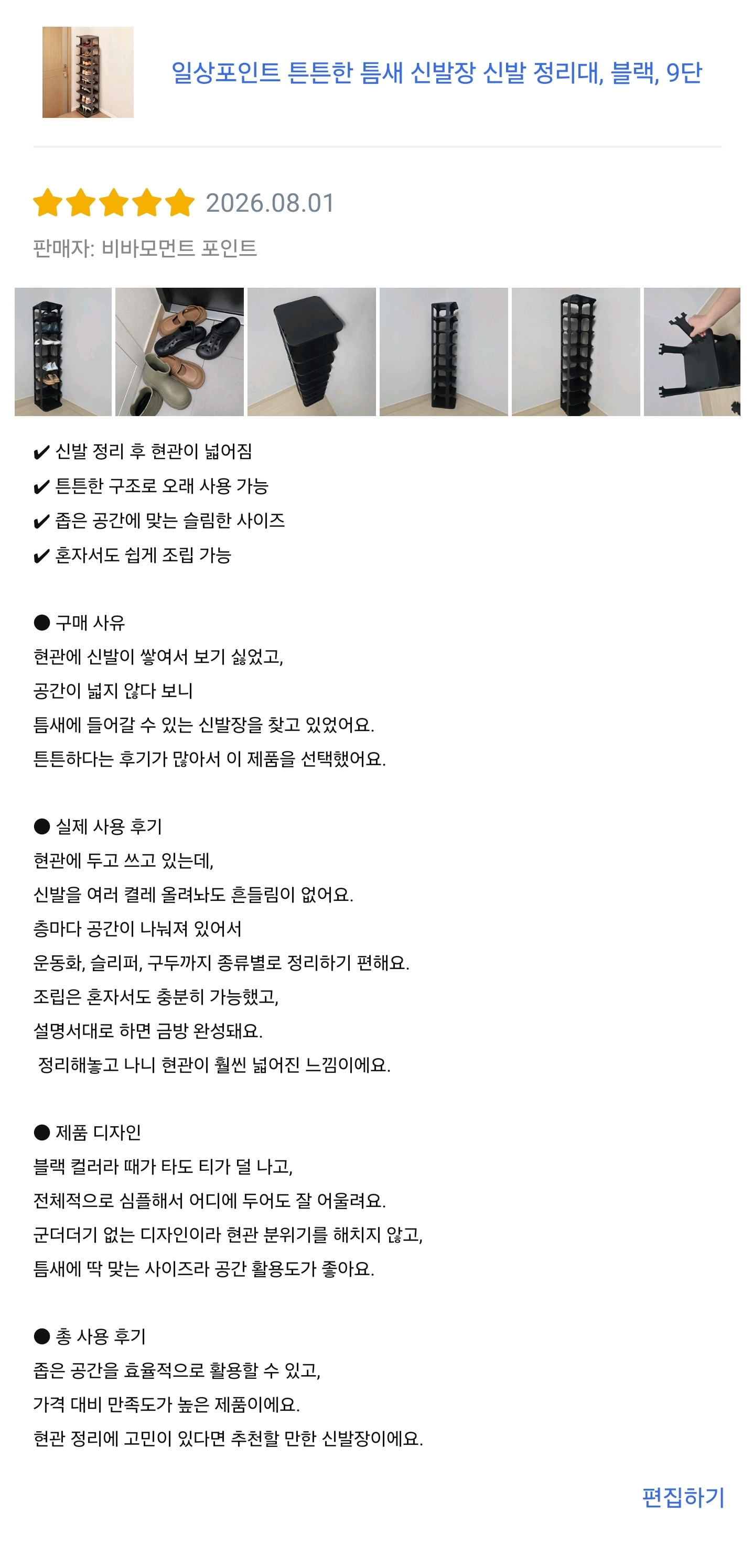 일상포인트 튼튼한 틈새 신발장 신발 정리대, 블랙, 9단

2026.08.01

판매자: 비바모먼트 포인트

✔ 신발 정리 후 현관이 넓어짐
✔ 튼튼한 구조로 오래 사용 가능
✔ 좁은 공간에 맞는 슬림한 사이즈
✔ 혼자서도 쉽게 조립 가능

● 구매 사유
현관에 신발이 쌓여서 보기 싫었고,
공간이 넓지 않다 보니
틈새에 들어갈 수 있는 신발장을 찾고 있었어요.
튼튼하다는 후기가 많아서 이 제품을 선택했어요.

● 실제 사용 후기
현관에 두고 쓰고 있는데,
신발을 여러 켤레 올려놔도 흔들림이 없어요.
층마다 공간이 나눠져 있어서
운동화, 슬리퍼, 구두까지 종류별로 정리하기 편해요.
조립은 혼자서도 충분히 가능했고,
설명서대로 하면 금방 완성돼요.
정리해놓고 나니 현관이 훨씬 넓어진 느낌이에요.

● 제품 디자인
블랙 컬러라 때가 타도 티가 덜 나고,
전체적으로 심플해서 어디에 두어도 잘 어울려요.
군더더기 없는 디자인이라 현관 분위기를 해치지 않고,
틈새에 딱 맞는 사이즈라 공간 활용도가 좋아요.

● 총 사용 후기
좁은 공간을 효율적으로 활용할 수 있고,
가격 대비 만족도가 높은 제품이에요.
현관 정리에 고민이 있다면 추천할 만한 신발장이에요.

편집하기